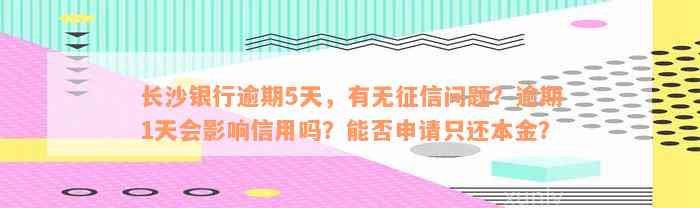 长沙银行逾期5天，有无征信问题？逾期1天会影响信用吗？能否申请只还本金？